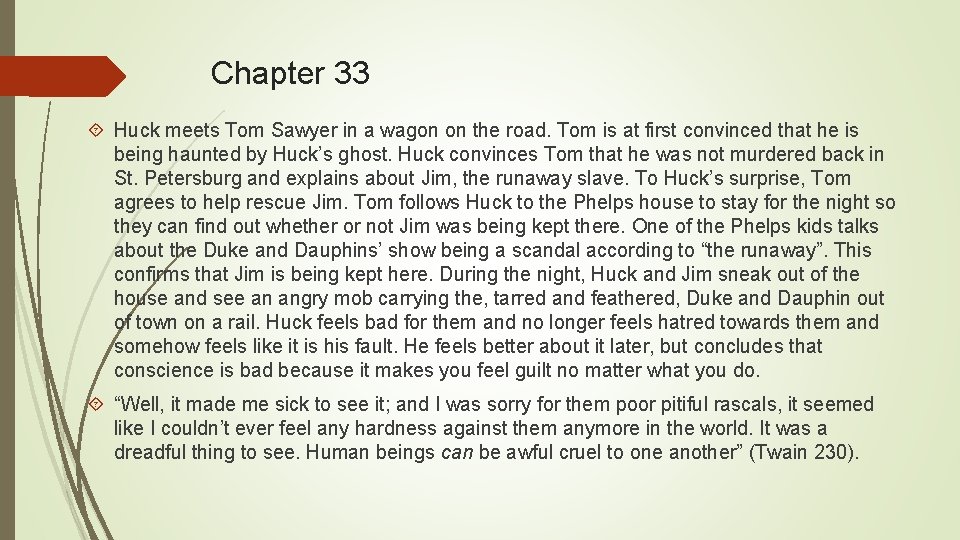 Chapter 33

Huck meets Tom Sawyer in a wagon on the road. Tom is at first convinced that he is being haunted by Huck's ghost. Huck convinces Tom that he was not murdered back in St. Petersburg and explains about Jim, the runaway slave. To Huck's surprise, Tom agrees to help rescue Jim. Tom follows Huck to the Phelps house to stay for the night so they can find out whether or not Jim was being kept there. One of the Phelps kids talks about the Duke and Dauphins' show being a scandal according to "the runaway". This confirms that Jim is being kept here. During the night, Huck and Jim sneak out of the house and see an angry mob carrying the, tarred and feathered, Duke and Dauphin out of town on a rail. Huck feels bad for them and no longer feels hatred towards them and somehow feels like it is his fault. He feels better about it later, but concludes that conscience is bad because it makes you feel guilt no matter what you do.

"Well, it made me sick to see it; and I was sorry for them poor pitiful rascals, it seemed like I couldn't ever feel any hardness against them anymore in the world. It was a dreadful thing to see. Human beings can be awful cruel to one another" (Twain 230).